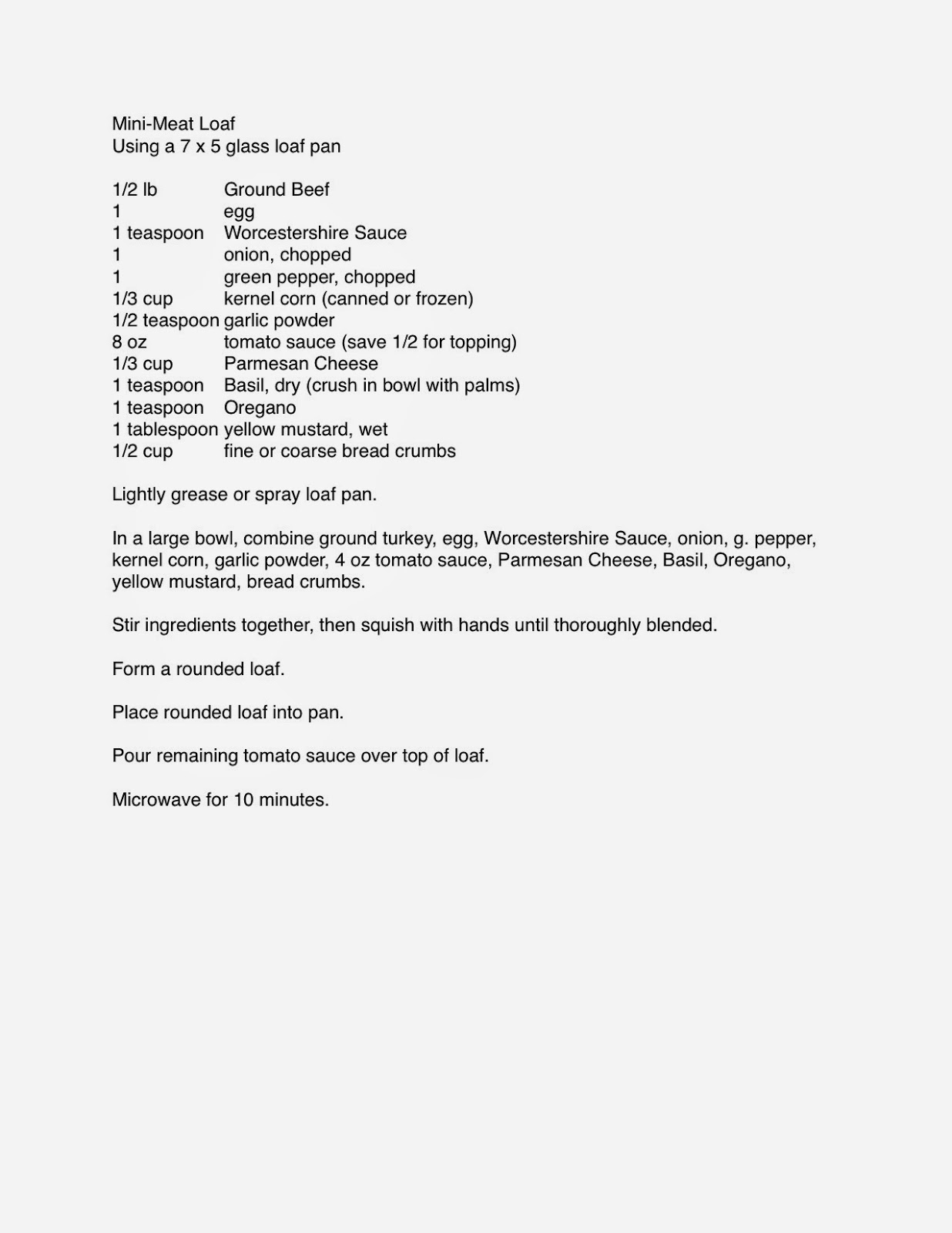 Mini-Meat Loaf
Using a 7 x 5 glass loaf pan

1/2 lb Ground Beef
1 egg
1 teaspoon Worcestershire Sauce
1 onion, chopped
1 green pepper, chopped
1/3 cup kernel corn (canned or frozen)
1/2 teaspoon garlic powder
8 oz tomato sauce (save 1/2 for topping)
1/3 cup Parmesan Cheese
1 teaspoon Basil, dry (crush in bowl with palms)
1 teaspoon Oregano
1 tablespoon yellow mustard, wet
1/2 cup fine or coarse bread crumbs

Lightly grease or spray loaf pan.

In a large bowl, combine ground turkey, egg, Worcestershire Sauce, onion, g. pepper, kernel corn, garlic powder, 4 oz tomato sauce, Parmesan Cheese, Basil, Oregano, yellow mustard, bread crumbs.

Stir ingredients together, then squish with hands until thoroughly blended.

Form a rounded loaf.

Place rounded loaf into pan.

Pour remaining tomato sauce over top of loaf.

Microwave for 10 minutes.